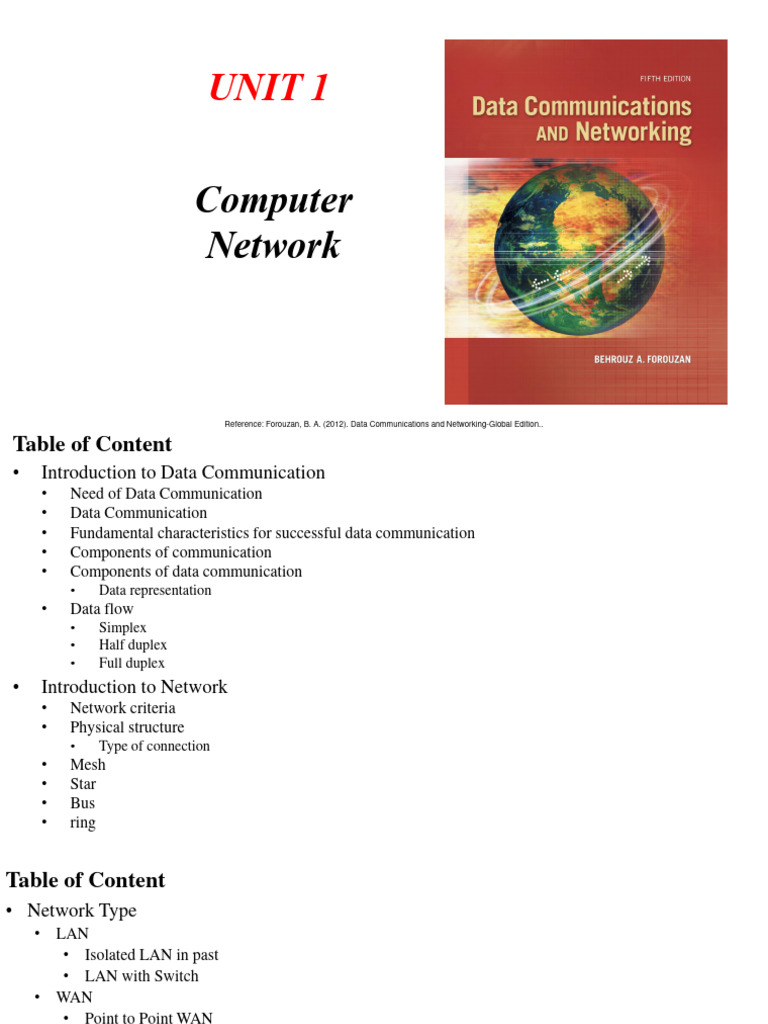 UNIT 1

Computer Network

FIFTH EDITION

Data Communications AND Networking

BEHROUZ A. FOROUZAN

Reference: Forouzan, B. A. (2012). Data Communications and Networking-Global Edition..

Table of Content

• Introduction to Data Communication
  • Need of Data Communication
  • Data Communication
  • Fundamental characteristics for successful data communication
  • Components of communication
  • Components of data communication
    • Data representation
  • Data flow
    • Simplex
    • Half duplex
    • Full duplex
• Introduction to Network
  • Network criteria
  • Physical structure
    • Type of connection
  • Mesh
  • Star
  • Bus
  • ring

Table of Content

• Network Type
  • LAN
    • Isolated LAN in past
    • LAN with Switch
  • WAN
    • Point to Point WAN